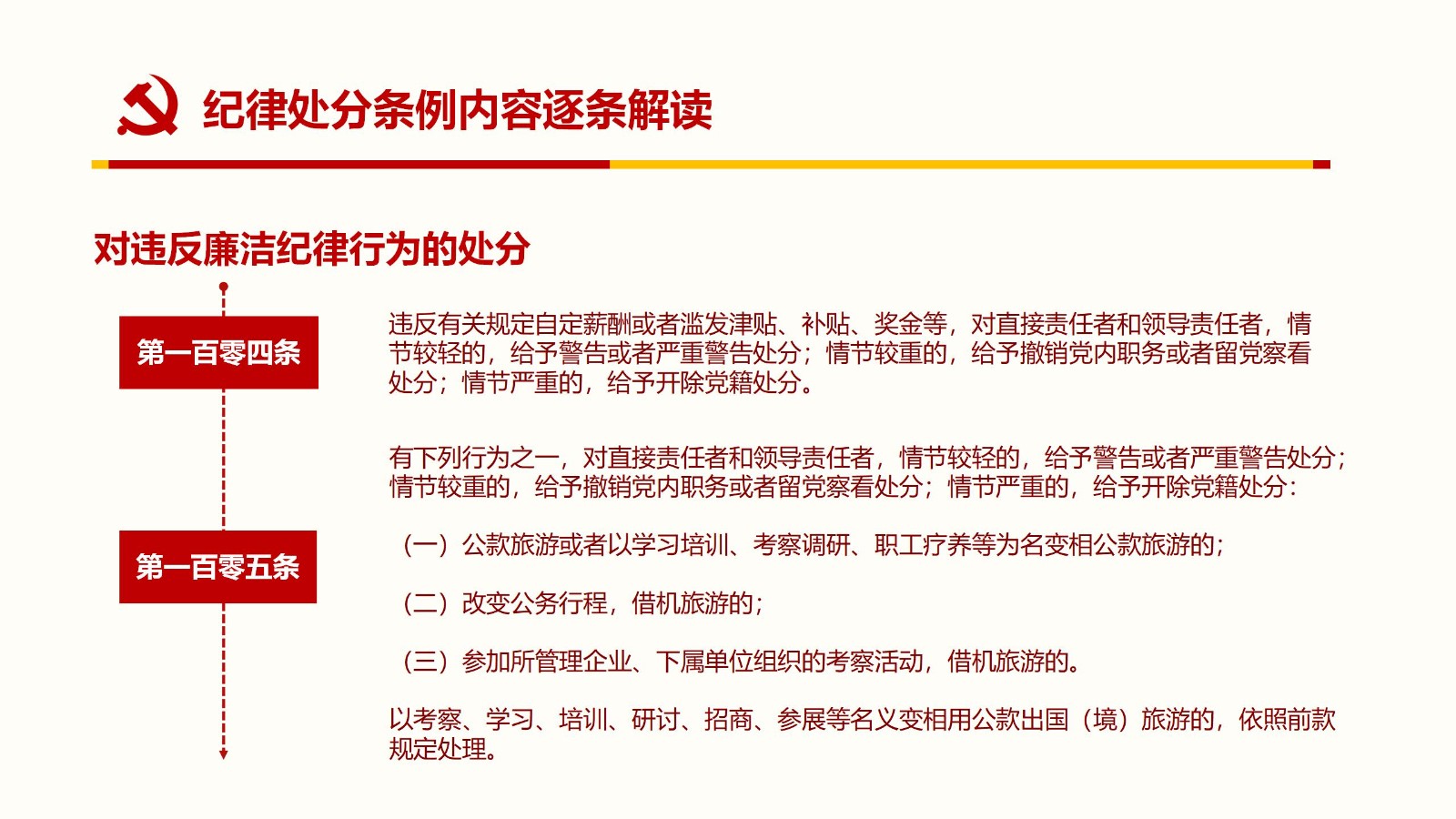 纪律处分条例内容逐条解读

对违反廉洁纪律行为的处分

第一百零四条

违反有关规定自定薪酬或者滥发津贴、补贴、奖金等，对直接责任者和领导责任者，情节较轻的，给予警告或者严重警告处分；情节较重的，给予撤销党内职务或者留党察看处分；情节严重的，给予开除党籍处分。

第一百零五条

有下列行为之一，对直接责任者和领导责任者，情节较轻的，给予警告或者严重警告处分；情节较重的，给予撤销党内职务或者留党察看处分；情节严重的，给予开除党籍处分：

（一）公款旅游或者以学习培训、考察调研、职工疗养等为名变相公款旅游的；

（二）改变公务行程，借机旅游的；

（三）参加所管理企业、下属单位组织的考察活动，借机旅游的。

以考察、学习、培训、研讨、招商、参展等名义变相用公款出国（境）旅游的，依照前款规定处理。